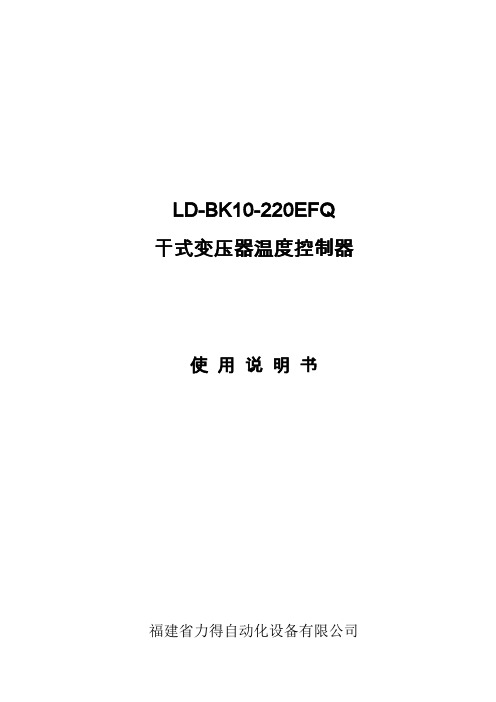 LD-BK10-220EFQ

干式变压器温度控制器

使 用 说 明 书

福建省力得自动化设备有限公司